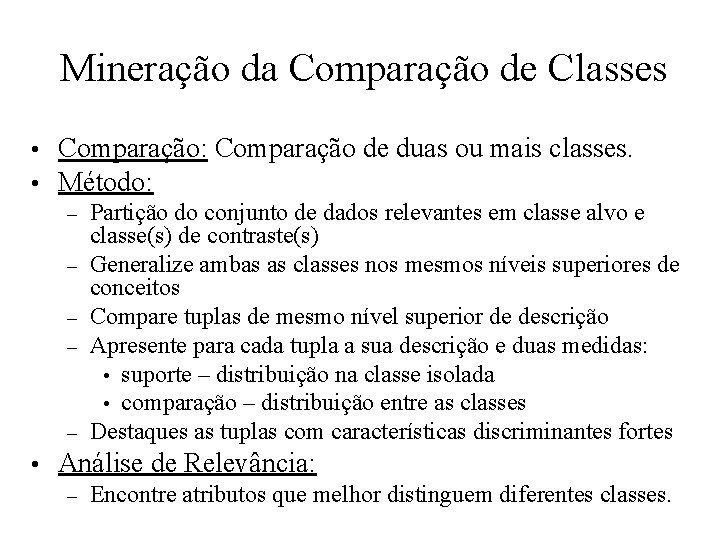 Mineração da Comparação de Classes

• Comparação: Comparação de duas ou mais classes.
• Método:
– Partição do conjunto de dados relevantes em classe alvo e classe(s) de contraste(s)
– Generalize ambas as classes nos mesmos níveis superiores de conceitos
– Compare tuplas de mesmo nível superior de descrição
– Apresente para cada tupla a sua descrição e duas medidas:
• suporte – distribuição na classe isolada
• comparação – distribuição entre as classes
– Destaques as tuplas com características discriminantes fortes
• Análise de Relevância:
– Encontre atributos que melhor distinguem diferentes classes.